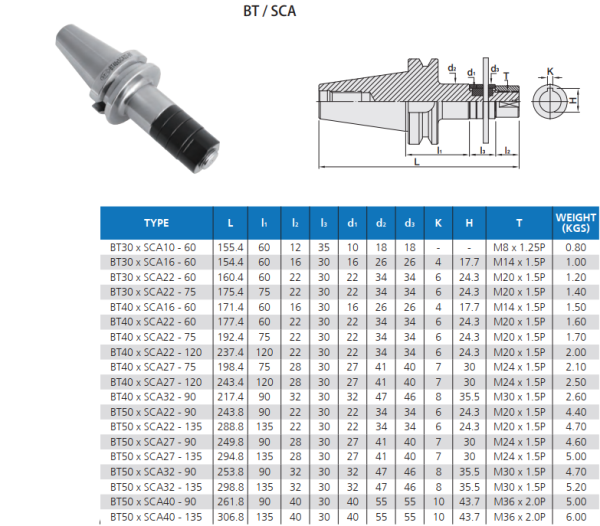 BT / SCA

$d_2$ $d_1$ $d_3$ T K H
$l_1$ $l_3$ $l_2$
L

| TYPE | L | $l_1$ | $l_2$ | $l_3$ | $d_1$ | $d_2$ | $d_3$ | K | H | T | WEIGHT (KGS) |
|---|---|---|---|---|---|---|---|---|---|---|---|
| BT30 x SCA10 - 60 | 155.4 | 60 | 12 | 35 | 10 | 18 | 18 | - | - | M8 x 1.25P | 0.80 |
| BT30 x SCA16 - 60 | 154.4 | 60 | 16 | 30 | 16 | 26 | 26 | 4 | 17.7 | M14 x 1.5P | 1.00 |
| BT30 x SCA22 - 60 | 160.4 | 60 | 22 | 30 | 22 | 34 | 34 | 6 | 24.3 | M20 x 1.5P | 1.20 |
| BT30 x SCA22 - 75 | 175.4 | 75 | 22 | 30 | 22 | 34 | 34 | 6 | 24.3 | M20 x 1.5P | 1.40 |
| BT40 x SCA16 - 60 | 171.4 | 60 | 16 | 30 | 16 | 26 | 26 | 4 | 17.7 | M14 x 1.5P | 1.50 |
| BT40 x SCA22 - 60 | 177.4 | 60 | 22 | 30 | 22 | 34 | 34 | 6 | 24.3 | M20 x 1.5P | 1.60 |
| BT40 x SCA22 - 75 | 192.4 | 75 | 22 | 30 | 22 | 34 | 34 | 6 | 24.3 | M20 x 1.5P | 1.70 |
| BT40 x SCA22 - 120 | 237.4 | 120 | 22 | 30 | 22 | 34 | 34 | 6 | 24.3 | M20 x 1.5P | 2.00 |
| BT40 x SCA27 - 75 | 198.4 | 75 | 28 | 30 | 27 | 41 | 40 | 7 | 30 | M24 x 1.5P | 2.10 |
| BT40 x SCA27 - 120 | 243.4 | 120 | 28 | 30 | 27 | 41 | 40 | 7 | 30 | M24 x 1.5P | 2.50 |
| BT40 x SCA32 - 90 | 217.4 | 90 | 32 | 30 | 32 | 47 | 46 | 8 | 35.5 | M30 x 1.5P | 2.60 |
| BT50 x SCA22 - 90 | 243.8 | 90 | 22 | 30 | 22 | 34 | 34 | 6 | 24.3 | M20 x 1.5P | 4.40 |
| BT50 x SCA22 - 135 | 288.8 | 135 | 22 | 30 | 22 | 34 | 34 | 6 | 24.3 | M20 x 1.5P | 4.70 |
| BT50 x SCA27 - 90 | 249.8 | 90 | 28 | 30 | 27 | 41 | 40 | 7 | 30 | M24 x 1.5P | 4.60 |
| BT50 x SCA27 - 135 | 294.8 | 135 | 28 | 30 | 27 | 41 | 40 | 7 | 30 | M24 x 1.5P | 5.00 |
| BT50 x SCA32 - 90 | 253.8 | 90 | 32 | 30 | 32 | 47 | 46 | 8 | 35.5 | M30 x 1.5P | 4.70 |
| BT50 x SCA32 - 135 | 298.8 | 135 | 32 | 30 | 32 | 47 | 46 | 8 | 35.5 | M30 x 1.5P | 5.20 |
| BT50 x SCA40 - 90 | 261.8 | 90 | 40 | 30 | 40 | 55 | 55 | 10 | 43.7 | M36 x 2.0P | 5.00 |
| BT50 x SCA40 - 135 | 306.8 | 135 | 40 | 30 | 40 | 55 | 55 | 10 | 43.7 | M36 x 2.0P | 6.00 |